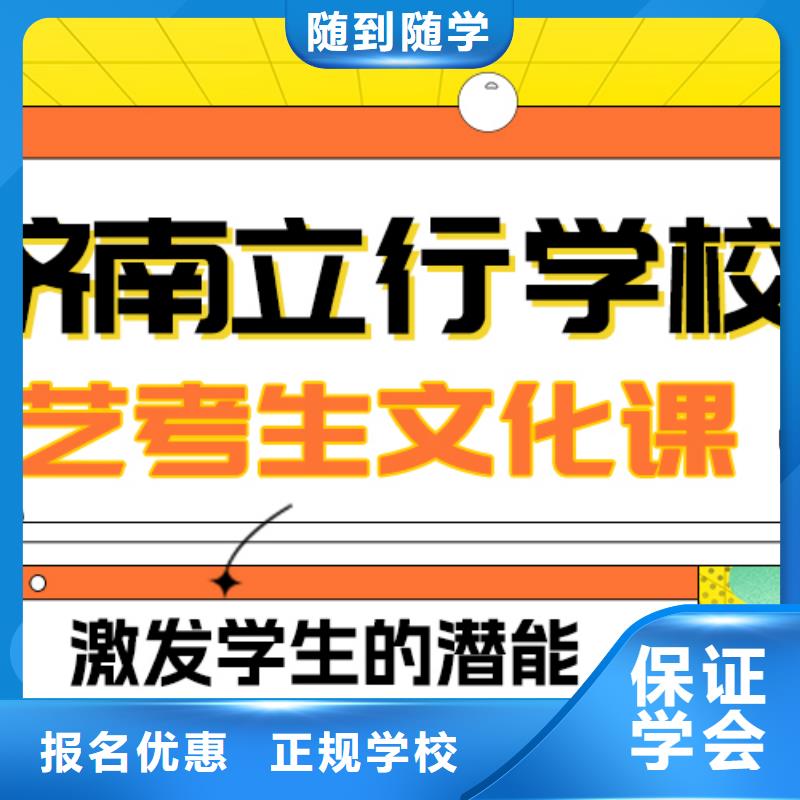 随到随学

济南立行学校

艺考生文化课

激发学生的潜能

保证学会

报名优惠 正规学校